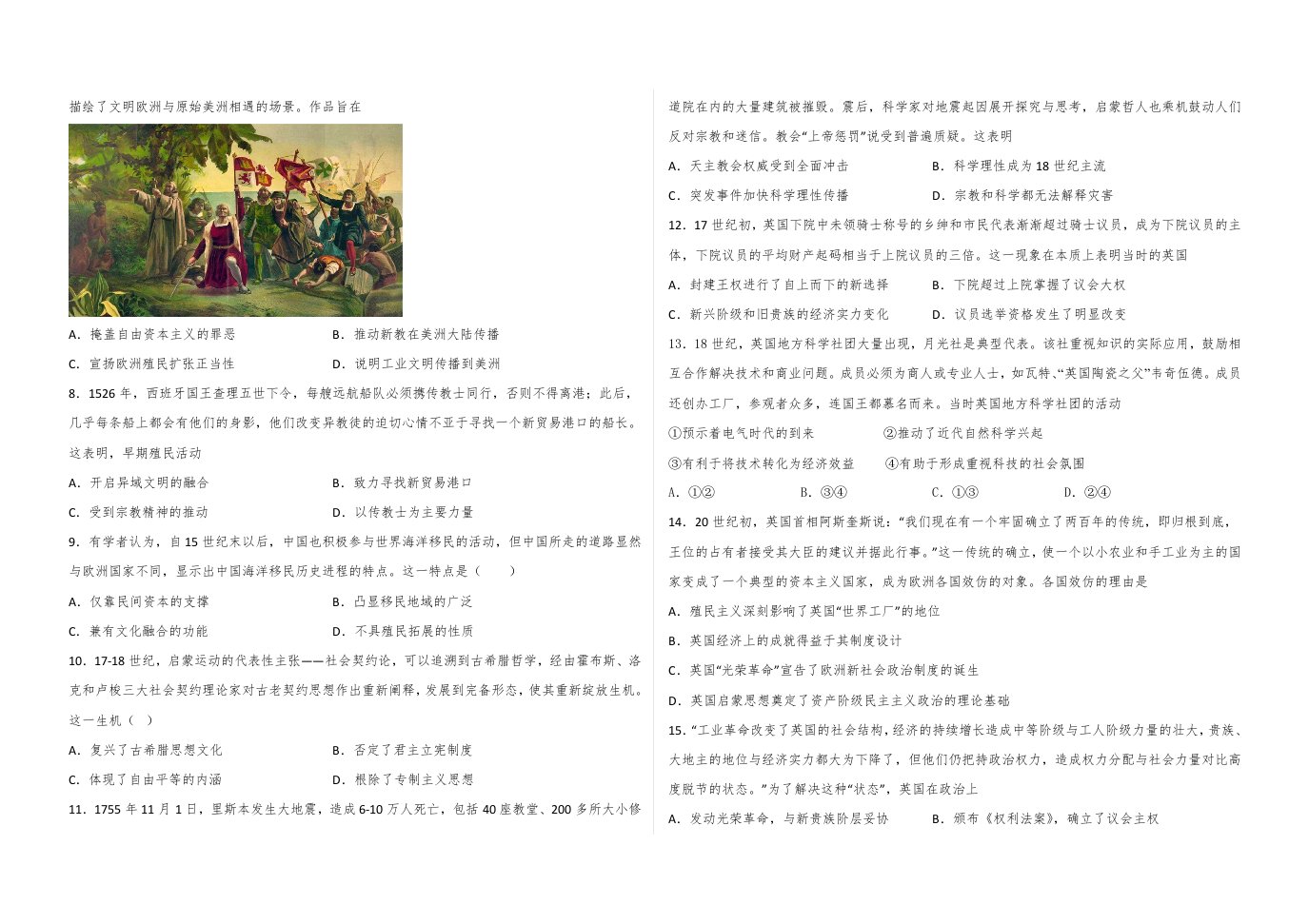 描绘了文明欧洲与原始美洲相遇的场景。作品旨在

A．掩盖自由资本主义的罪恶 B．推动新教在美洲大陆传播

C．宣扬欧洲殖民扩张正当性 D．说明工业文明传播到美洲

8．1526年，西班牙国王查理五世下令，每艘远航船队必须携传教士同行，否则不得离港；此后，几乎每条船上都会有他们的身影，他们改变异教徒的迫切心情不亚于寻找一个新贸易港口的船长。这表明，早期殖民活动

A．开启异域文明的融合 B．致力寻找新贸易港口

C．受到宗教精神的推动 D．以传教士为主要力量

9．有学者认为，自15世纪末以后，中国也积极参与世界海洋移民的活动，但中国所走的道路显然与欧洲国家不同，显示出中国海洋移民历史进程的特点。这一特点是（ ）

A．仅靠民间资本的支撑 B．凸显移民地域的广泛

C．兼有文化融合的功能 D．不具殖民拓展的性质

10．17-18世纪，启蒙运动的代表性主张——社会契约论，可以追溯到古希腊哲学，经由霍布斯、洛克和卢梭三大社会契约理论家对古老契约思想作出重新阐释，发展到完备形态，使其重新绽放生机。这一生机（ ）

A．复兴了古希腊思想文化 B．否定了君主立宪制度

C．体现了自由平等的内涵 D．根除了专制主义思想

11．1755年11月1日，里斯本发生大地震，造成6-10万人死亡，包括40座教堂、200多所大小修道院在内的大量建筑被摧毁。震后，科学家对地震起因展开探究与思考，启蒙哲人也乘机鼓动人们反对宗教和迷信。教会“上帝惩罚”说受到普遍质疑。这表明

A．天主教会权威受到全面冲击 B．科学理性成为18世纪主流

C．突发事件加快科学理性传播 D．宗教和科学都无法解释灾害

12．17世纪初，英国下院中未领骑士称号的乡绅和市民代表渐渐超过骑士议员，成为下院议员的主体，下院议员的平均财产起码相当于上院议员的三倍。这一现象在本质上表明当时的英国

A．封建王权进行了自上而下的新选择 B．下院超过上院掌握了议会大权

C．新兴阶级和旧贵族的经济实力变化 D．议员选举资格发生了明显改变

13．18世纪，英国地方科学社团大量出现，月光社是典型代表。该社重视知识的实际应用，鼓励相互合作解决技术和商业问题。成员必须为商人或专业人士，如瓦特、“英国陶瓷之父”韦奇伍德。成员还创办工厂，参观者众多，连国王都慕名而来。当时英国地方科学社团的活动

①预示着电气时代的到来 ②推动了近代自然科学兴起

③有利于将技术转化为经济效益 ④有助于形成重视科技的社会氛围

A．①② B．③④ C．①③ D．②④

14．20世纪初，英国首相阿斯奎斯说：“我们现在有一个牢固确立了两百年的传统，即归根到底，王位的占有者接受其大臣的建议并据此行事。”这一传统的确立，使一个以小农业和手工业为主的国家变成了一个典型的资本主义国家，成为欧洲各国效仿的对象。各国效仿的理由是

A．殖民主义深刻影响了英国“世界工厂”的地位

B．英国经济上的成就得益于其制度设计

C．英国“光荣革命”宣告了欧洲新社会政治制度的诞生

D．英国启蒙思想奠定了资产阶级民主主义政治的理论基础

15．“工业革命改变了英国的社会结构，经济的持续增长造成中等阶级与工人阶级力量的壮大，贵族、大地主的地位与经济实力都大为下降了，但他们仍把持政治权力，造成权力分配与社会力量对比高度脱节的状态。”为了解决这种“状态”，英国在政治上

A．发动光荣革命，与新贵族阶层妥协 B．颁布《权利法案》，确立了议会主权